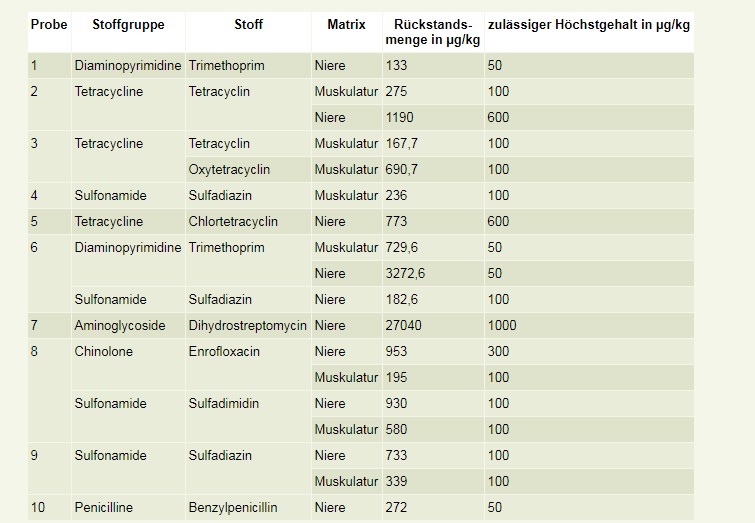 | Probe | Stoffgruppe | Stoff | Matrix | Rückstandsmenge in µg/kg | zulässiger Höchstgehalt in µg/kg |
|---|---|---|---|---|---|
| 1 | Diaminopyrimidine | Trimethoprim | Niere | 133 | 50 |
| 2 | Tetracycline | Tetracyclin | Muskulatur | 275 | 100 |
| | | | Niere | 1190 | 600 |
| 3 | Tetracycline | Tetracyclin | Muskulatur | 167,7 | 100 |
| | | Oxytetracyclin | Muskulatur | 690,7 | 100 |
| 4 | Sulfonamide | Sulfadiazin | Muskulatur | 236 | 100 |
| 5 | Tetracycline | Chlortetracyclin | Niere | 773 | 600 |
| 6 | Diaminopyrimidine | Trimethoprim | Muskulatur | 729,6 | 50 |
| | | | Niere | 3272,6 | 50 |
| | Sulfonamide | Sulfadiazin | Niere | 182,6 | 100 |
| 7 | Aminoglycoside | Dihydrostreptomycin | Niere | 27040 | 1000 |
| 8 | Chinolone | Enrofloxacin | Niere | 953 | 300 |
| | | | Muskulatur | 195 | 100 |
| | Sulfonamide | Sulfadimidin | Niere | 930 | 100 |
| | | | Muskulatur | 580 | 100 |
| 9 | Sulfonamide | Sulfadiazin | Niere | 733 | 100 |
| | | | Muskulatur | 339 | 100 |
| 10 | Penicilline | Benzylpenicillin | Niere | 272 | 50 |